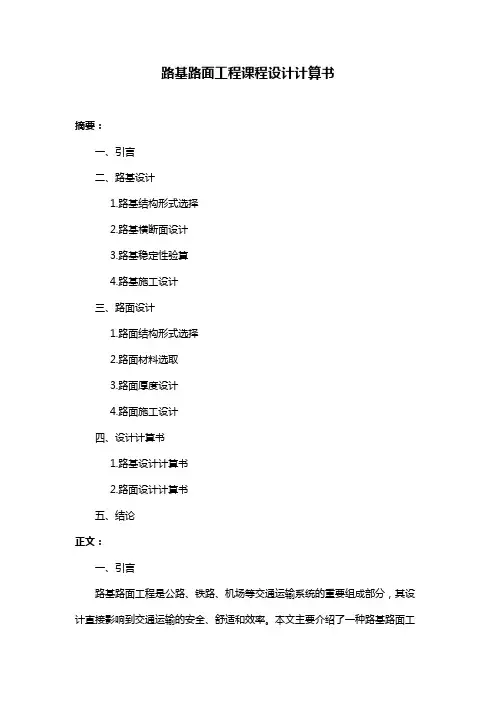 路基路面工程课程设计计算书

摘要：

一、引言

二、路基设计

1.路基结构形式选择

2.路基横断面设计

3.路基稳定性验算

4.路基施工设计

三、路面设计

1.路面结构形式选择

2.路面材料选取

3.路面厚度设计

4.路面施工设计

四、设计计算书

1.路基设计计算书

2.路面设计计算书

五、结论

正文：

一、引言

路基路面工程是公路、铁路、机场等交通运输系统的重要组成部分，其设计直接影响到交通运输的安全、舒适和效率。本文主要介绍了一种路基路面工